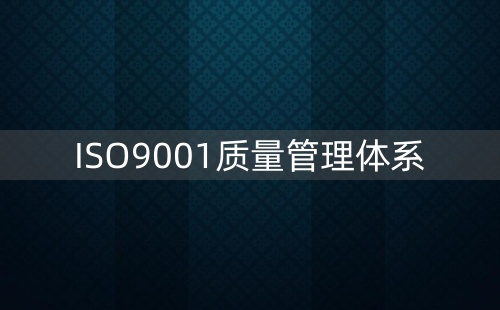 ISO9001质量管理体系